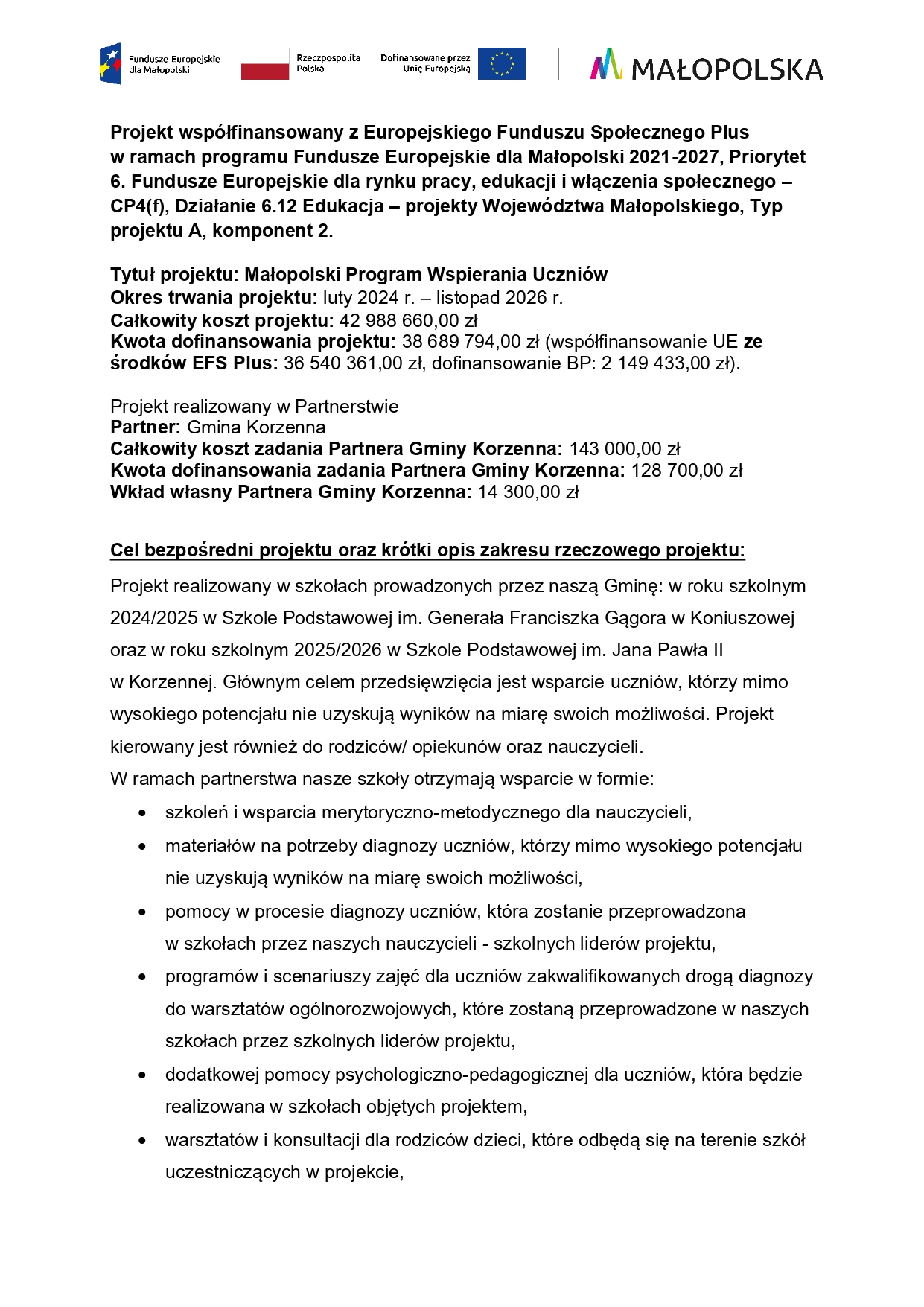 Fundusze Europejskie dla Małopolski

Rzeczpospolita Polska

Dofinansowane przez Unię Europejską

MAŁOPOLSKA

Projekt współfinansowany z Europejskiego Funduszu Społecznego Plus w ramach programu Fundusze Europejskie dla Małopolski 2021-2027, Priorytet 6. Fundusze Europejskie dla rynku pracy, edukacji i włączenia społecznego – CP4(f), Działanie 6.12 Edukacja – projekty Województwa Małopolskiego, Typ projektu A, komponent 2.

Tytuł projektu: Małopolski Program Wspierania Uczniów
Okres trwania projektu: luty 2024 r. – listopad 2026 r.
Całkowity koszt projektu: 42 988 660,00 zł
Kwota dofinansowania projektu: 38 689 794,00 zł (współfinansowanie UE ze środków EFS Plus: 36 540 361,00 zł, dofinansowanie BP: 2 149 433,00 zł).

Projekt realizowany w Partnerstwie
Partner: Gmina Korzenna
Całkowity koszt zadania Partnera Gminy Korzenna: 143 000,00 zł
Kwota dofinansowania zadania Partnera Gminy Korzenna: 128 700,00 zł
Wkład własny Partnera Gminy Korzenna: 14 300,00 zł

Cel bezpośredni projektu oraz krótki opis zakresu rzeczowego projektu:

Projekt realizowany w szkołach prowadzonych przez naszą Gminę: w roku szkolnym 2024/2025 w Szkole Podstawowej im. Generała Franciszka Gągora w Koniuszowej oraz w roku szkolnym 2025/2026 w Szkole Podstawowej im. Jana Pawła II w Korzennej. Głównym celem przedsięwzięcia jest wsparcie uczniów, którzy mimo wysokiego potencjału nie uzyskują wyników na miarę swoich możliwości. Projekt kierowany jest również do rodziców/ opiekunów oraz nauczycieli.
W ramach partnerstwa nasze szkoły otrzymają wsparcie w formie:
• szkoleń i wsparcia merytoryczno-metodycznego dla nauczycieli,
• materiałów na potrzeby diagnozy uczniów, którzy mimo wysokiego potencjału nie uzyskują wyników na miarę swoich możliwości,
• pomocy w procesie diagnozy uczniów, która zostanie przeprowadzona w szkołach przez naszych nauczycieli - szkolnych liderów projektu,
• programów i scenariuszy zajęć dla uczniów zakwalifikowanych drogą diagnozy do warsztatów ogólnorozwojowych, które zostaną przeprowadzone w naszych szkołach przez szkolnych liderów projektu,
• dodatkowej pomocy psychologiczno-pedagogicznej dla uczniów, która będzie realizowana w szkołach objętych projektem,
• warsztatów i konsultacji dla rodziców dzieci, które odbędą się na terenie szkół uczestniczących w projekcie,